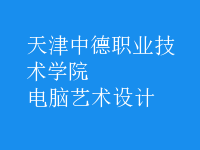 天津中德职业技术学院
电脑艺术设计